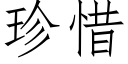 珍惜